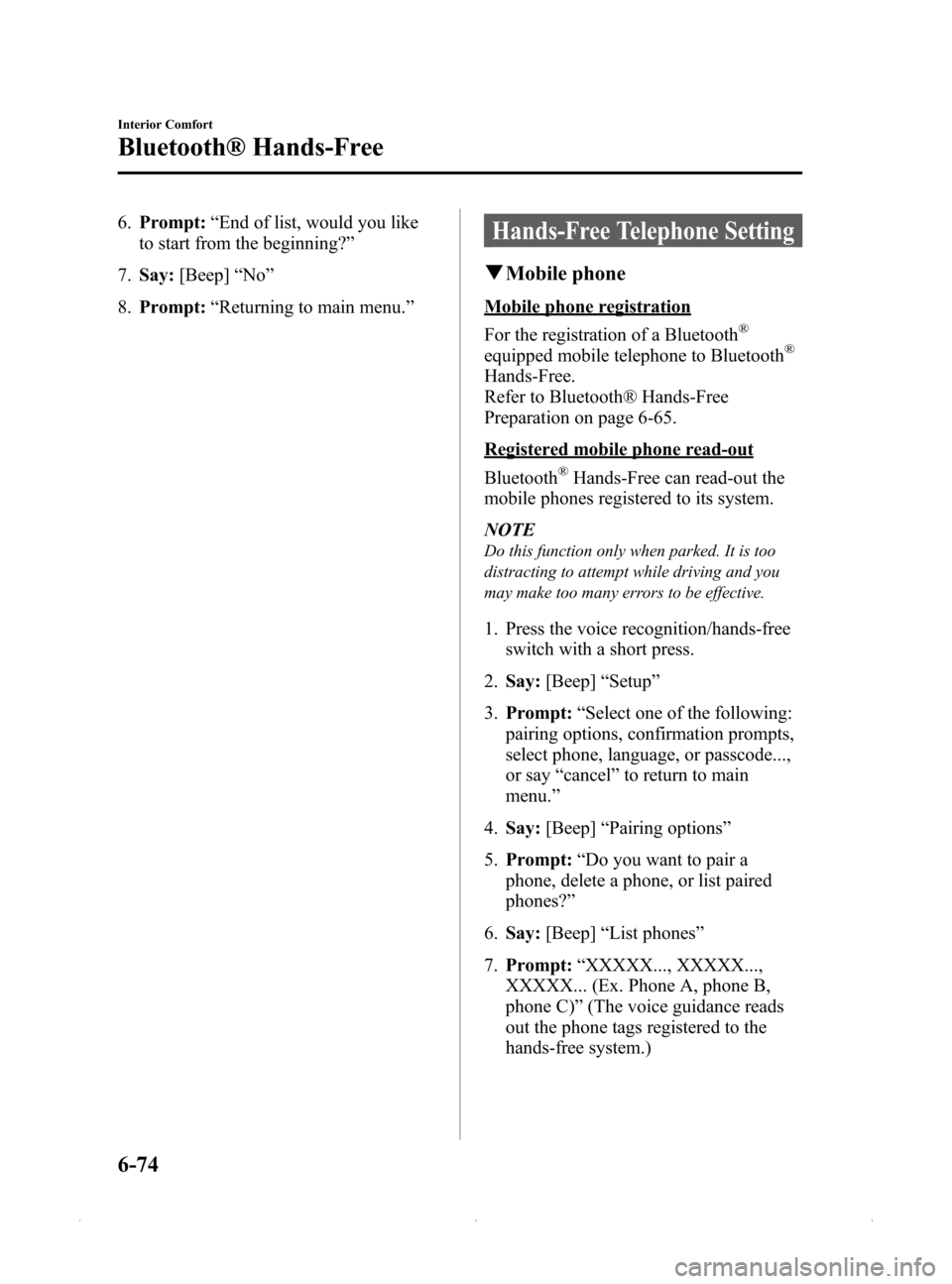 Interior Comfort

Bluetooth® Hands-Free

6. Prompt: “End of list, would you like to start from the beginning?”

7. Say: [Beep] “No”

8. Prompt: “Returning to main menu.”

Hands-Free Telephone Setting

▼Mobile phone

Mobile phone registration

For the registration of a Bluetooth® equipped mobile telephone to Bluetooth® Hands-Free.
Refer to Bluetooth® Hands-Free Preparation on page 6-65.

Registered mobile phone read-out

Bluetooth® Hands-Free can read-out the mobile phones registered to its system.

NOTE

Do this function only when parked. It is too distracting to attempt while driving and you may make too many errors to be effective.

1. Press the voice recognition/hands-free switch with a short press.

2. Say: [Beep] “Setup”

3. Prompt: “Select one of the following: pairing options, confirmation prompts, select phone, language, or passcode..., or say “cancel” to return to main menu.”

4. Say: [Beep] “Pairing options”

5. Prompt: “Do you want to pair a phone, delete a phone, or list paired phones?”

6. Say: [Beep] “List phones”

7. Prompt: “XXXXX..., XXXXX..., XXXXX... (Ex. Phone A, phone B, phone C)” (The voice guidance reads out the phone tags registered to the hands-free system.)

6-74

carmanualsonline.info